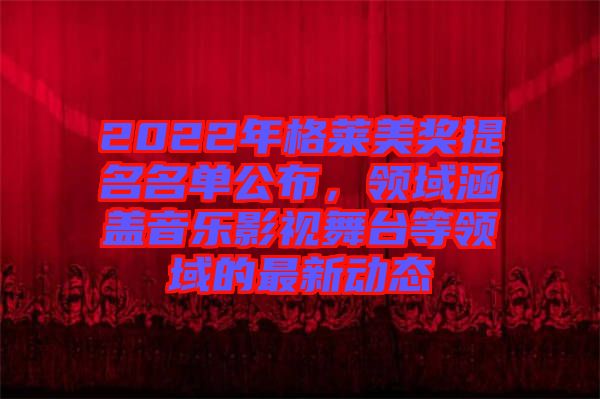 2022年格莱美奖提名名单公布，领域涵盖音乐影视舞台等领域的最新动态